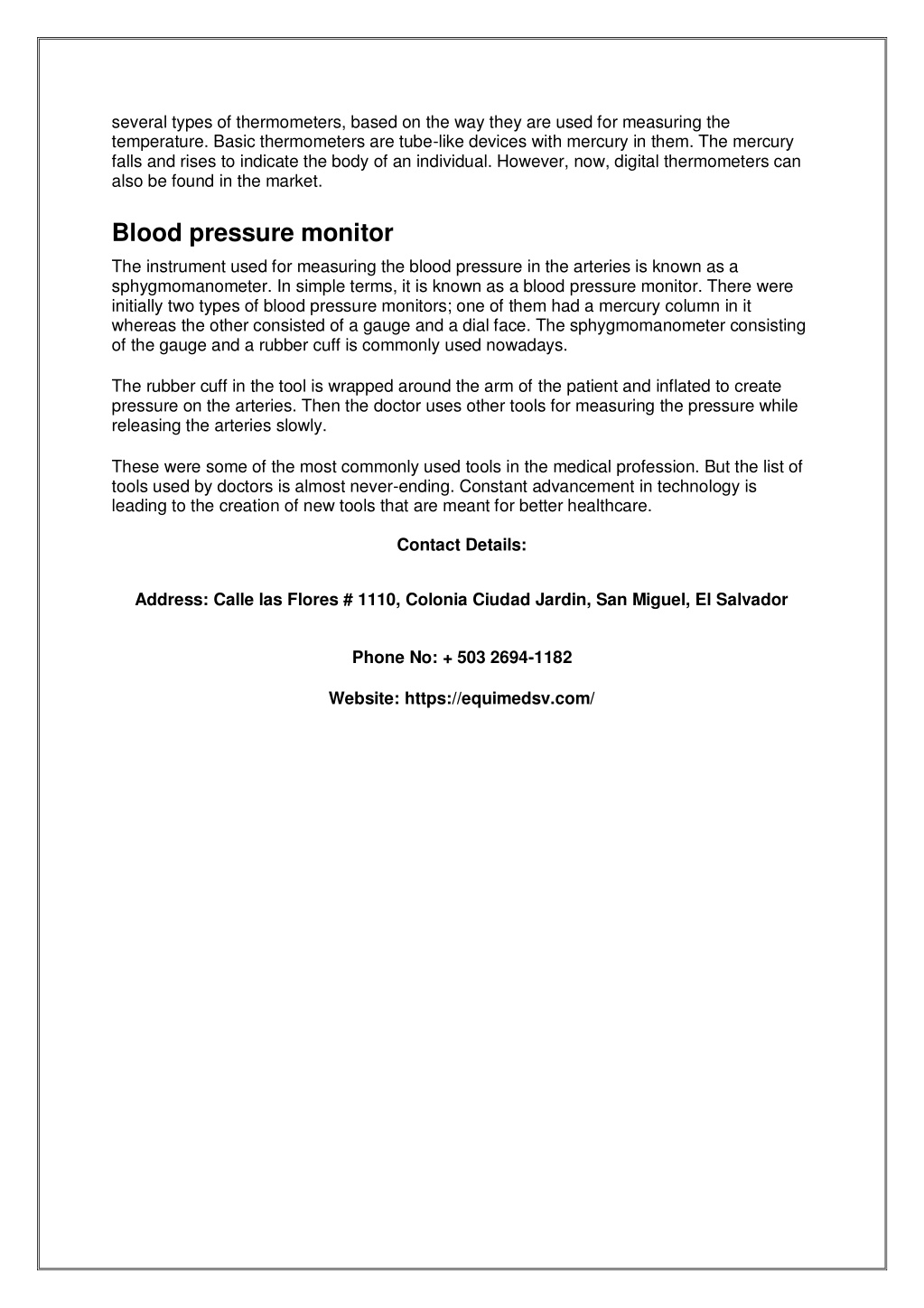 several types of thermometers, based on the way they are used for measuring the temperature. Basic thermometers are tube-like devices with mercury in them. The mercury falls and rises to indicate the body of an individual. However, now, digital thermometers can also be found in the market.

Blood pressure monitor

The instrument used for measuring the blood pressure in the arteries is known as a sphygmomanometer. In simple terms, it is known as a blood pressure monitor. There were initially two types of blood pressure monitors; one of them had a mercury column in it whereas the other consisted of a gauge and a dial face. The sphygmomanometer consisting of the gauge and a rubber cuff is commonly used nowadays.

The rubber cuff in the tool is wrapped around the arm of the patient and inflated to create pressure on the arteries. Then the doctor uses other tools for measuring the pressure while releasing the arteries slowly.

These were some of the most commonly used tools in the medical profession. But the list of tools used by doctors is almost never-ending. Constant advancement in technology is leading to the creation of new tools that are meant for better healthcare.

Contact Details:

Address: Calle las Flores # 1110, Colonia Ciudad Jardin, San Miguel, El Salvador

Phone No: + 503 2694-1182

Website: https://equimedsv.com/